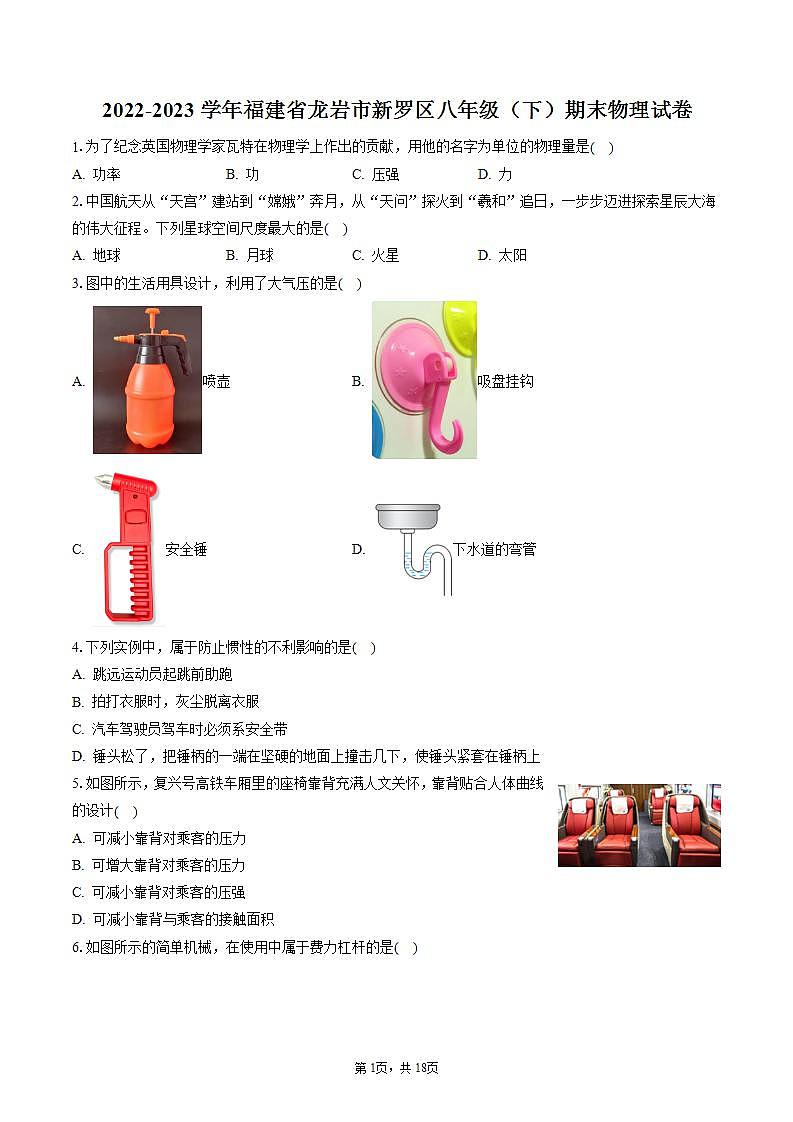 2022-2023 学年福建省龙岩市新罗区八年级（下）期末物理试卷

1. 为了纪念英国物理学家瓦特在物理学上作出的贡献，用他的名字为单位的物理量是( )
A. 功率
B. 功
C. 压强
D. 力

2. 中国航天从“天宫”建站到“嫦娥”奔月，从“天问”探火到“羲和”追日，一步步迈进探索星辰大海的伟大征程。下列星球空间尺度最大的是( )
A. 地球
B. 月球
C. 火星
D. 太阳

3. 图中的生活用具设计，利用了大气压的是( )
A. 喷壶
B. 吸盘挂钩
C. 安全锤
D. 下水道的弯管

4. 下列实例中，属于防止惯性的不利影响的是( )
A. 跳远运动员起跳前助跑
B. 拍打衣服时，灰尘脱离衣服
C. 汽车驾驶员驾车时必须系安全带
D. 锤头松了，把锤柄的一端在坚硬的地面上撞击几下，使锤头紧套在锤柄上

5. 如图所示，复兴号高铁车厢里的座椅靠背充满人文关怀，靠背贴合人体曲线的设计( )
A. 可减小靠背对乘客的压力
B. 可增大靠背对乘客的压力
C. 可减小靠背对乘客的压强
D. 可减小靠背与乘客的接触面积

6. 如图所示的简单机械，在使用中属于费力杠杆的是( )

第1页，共18页